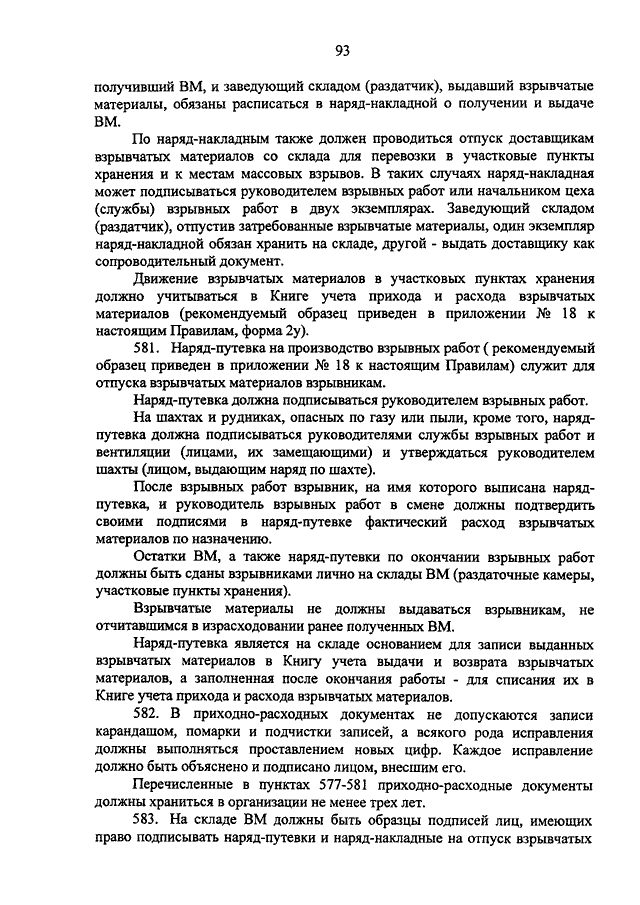 93

получивший ВМ, и заведующий складом (раздатчик), выдавший взрывчатые материалы, обязаны расписаться в наряд-накладной о получении и выдаче ВМ.

По наряд-накладным также должен проводиться отпуск доставщикам взрывчатых материалов со склада для перевозки в участковые пункты хранения и к местам массовых взрывов. В таких случаях наряд-накладная может подписываться руководителем взрывных работ или начальником цеха (службы) взрывных работ в двух экземплярах. Заведующий складом (раздатчик), отпустив затребованные взрывчатые материалы, один экземпляр наряд-накладной обязан хранить на складе, другой - выдать доставщику как сопроводительный документ.

Движение взрывчатых материалов в участковых пунктах хранения должно учитываться в Книге учета прихода и расхода взрывчатых материалов (рекомендуемый образец приведен в приложении № 18 к настоящим Правилам, форма 2у).

581. Наряд-путевка на производство взрывных работ ( рекомендуемый образец приведен в приложении № 18 к настоящим Правилам) служит для отпуска взрывчатых материалов взрывникам.

Наряд-путевка должна подписываться руководителем взрывных работ.

На шахтах и рудниках, опасных по газу или пыли, кроме того, наряд-путевка должна подписываться руководителями службы взрывных работ и вентиляции (лицами, их замещающими) и утверждаться руководителем шахты (лицом, выдающим наряд по шахте).

После взрывных работ взрывник, на имя которого выписана наряд-путевка, и руководитель взрывных работ в смене должны подтвердить своими подписями в наряд-путевке фактический расход взрывчатых материалов по назначению.

Остатки ВМ, а также наряд-путевки по окончании взрывных работ должны быть сданы взрывниками лично на склады ВМ (раздаточные камеры, участковые пункты хранения).

Взрывчатые материалы не должны выдаваться взрывникам, не отчитавшимся в израсходовании ранее полученных ВМ.

Наряд-путевка является на складе основанием для записи выданных взрывчатых материалов в Книгу учета выдачи и возврата взрывчатых материалов, а заполненная после окончания работы - для списания их в Книге учета прихода и расхода взрывчатых материалов.

582. В приходно-расходных документах не допускаются записи карандашом, помарки и подчистки записей, а всякого рода исправления должны выполняться проставлением новых цифр. Каждое исправление должно быть объяснено и подписано лицом, внесшим его.

Перечисленные в пунктах 577-581 приходно-расходные документы должны храниться в организации не менее трех лет.

583. На складе ВМ должны быть образцы подписей лиц, имеющих право подписывать наряд-путевки и наряд-накладные на отпуск взрывчатых